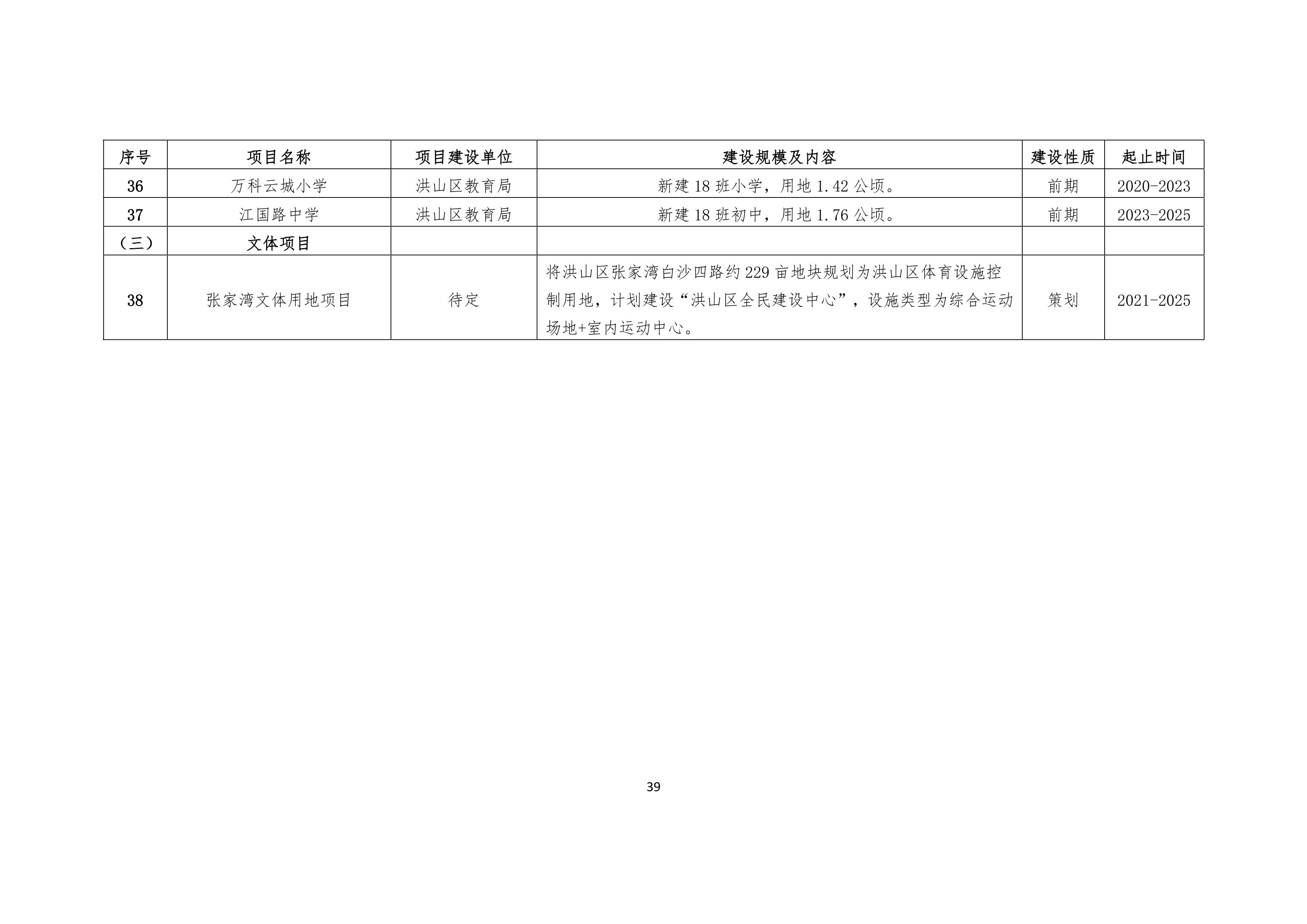 | 序号 | 项目名称 | 项目建设单位 | 建设规模及内容 | 建设性质 | 起止时间 |
|---|---|---|---|---|---|
| 36 | 万科云城小学 | 洪山区教育局 | 新建18班小学，用地1.42公顷。 | 前期 | 2020-2023 |
| 37 | 江国路中学 | 洪山区教育局 | 新建18班初中，用地1.76公顷。 | 前期 | 2023-2025 |
| （三） | 文体项目 |  |  |  |  |
| 38 | 张家湾文体用地项目 | 待定 | 将洪山区张家湾白沙四路约229亩地块规划为洪山区体育设施控制用地，计划建设“洪山区全民建设中心”，设施类型为综合运动场地+室内运动中心。 | 策划 | 2021-2025 |

39